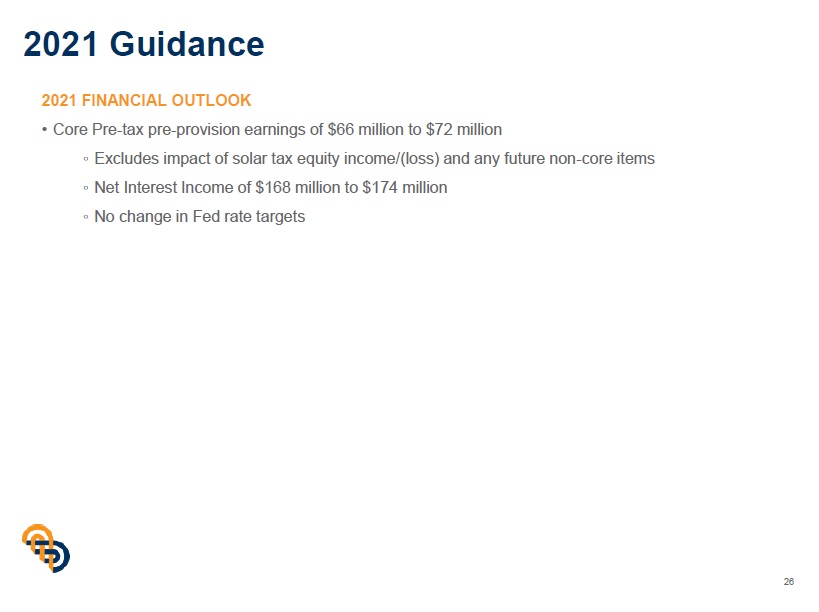 2021 Guidance

2021 FINANCIAL OUTLOOK

• Core Pre-tax pre-provision earnings of \$66 million to \$72 million

◦ Excludes impact of solar tax equity income/(loss) and any future non-core items

◦ Net Interest Income of \$168 million to \$174 million

◦ No change in Fed rate targets

26